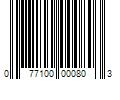 0 77100 00080 3